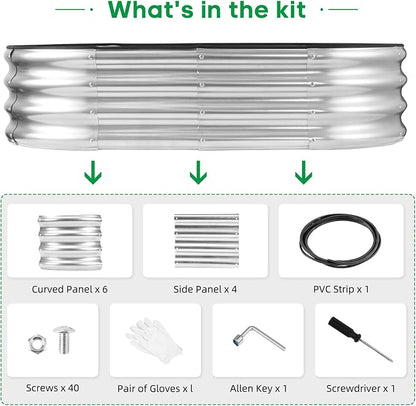 What's in the kit

Curved Panel x 6

Side Panel x 4

PVC Strip x 1

Screws x 40

Pair of Gloves x l

Allen Key x 1

Screwdriver x 1